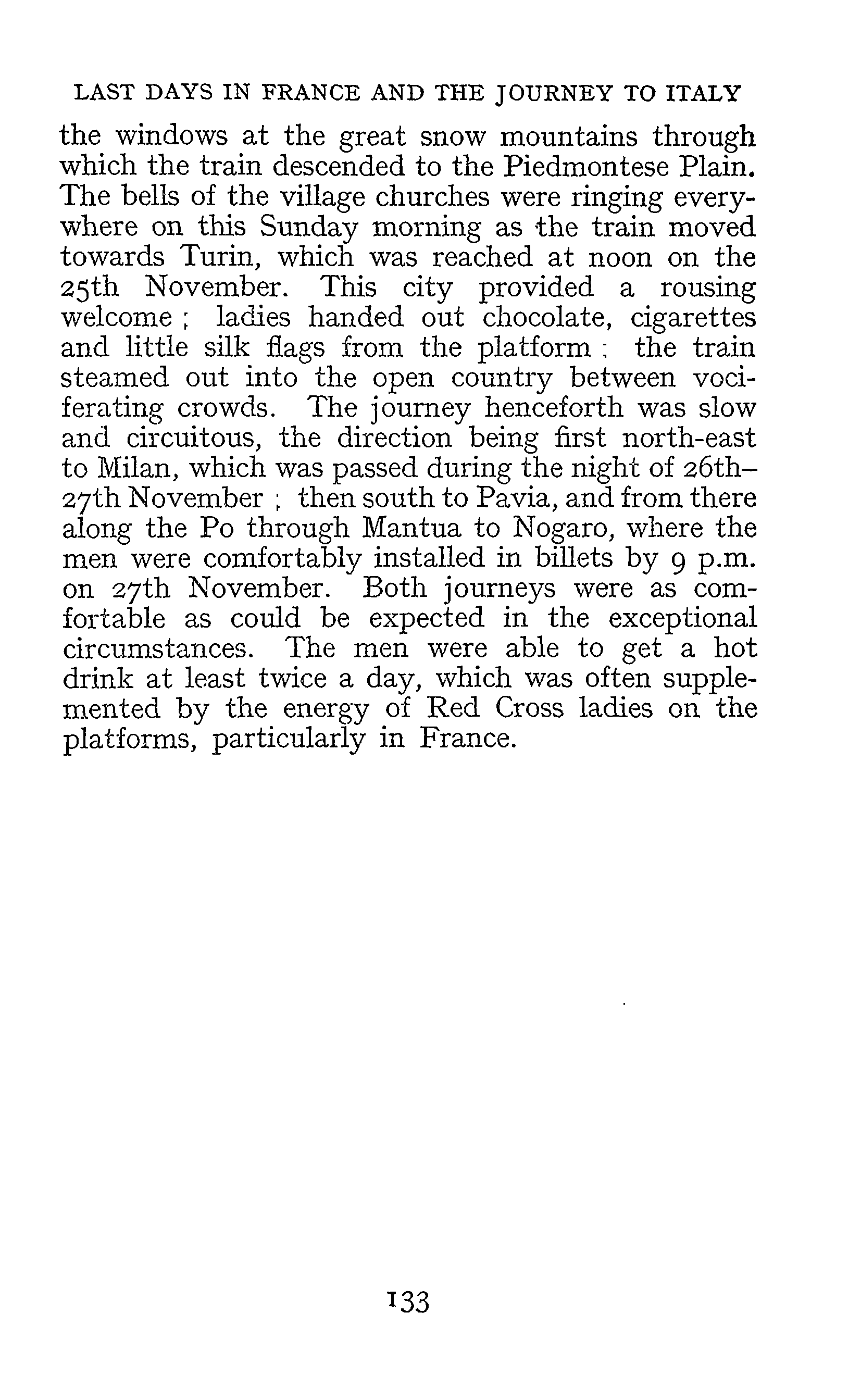 LAST DAYS IN FRANCE AND THE JOURNEY TO ITALY

the windows at the great snow mountains through which the train descended to the Piedmontese Plain. The bells of the village churches were ringing everywhere on this Sunday morning as the train moved towards Turin, which was reached at noon on the 25th November. This city provided a rousing welcome ; ladies handed out chocolate, cigarettes and little silk flags from the platform ; the train steamed out into the open country between vociferating crowds. The journey henceforth was slow and circuitous, the direction being first north-east to Milan, which was passed during the night of 26th–27th November ; then south to Pavia, and from there along the Po through Mantua to Nogaro, where the men were comfortably installed in billets by 9 p.m. on 27th November. Both journeys were as comfortable as could be expected in the exceptional circumstances. The men were able to get a hot drink at least twice a day, which was often supplemented by the energy of Red Cross ladies on the platforms, particularly in France.

133